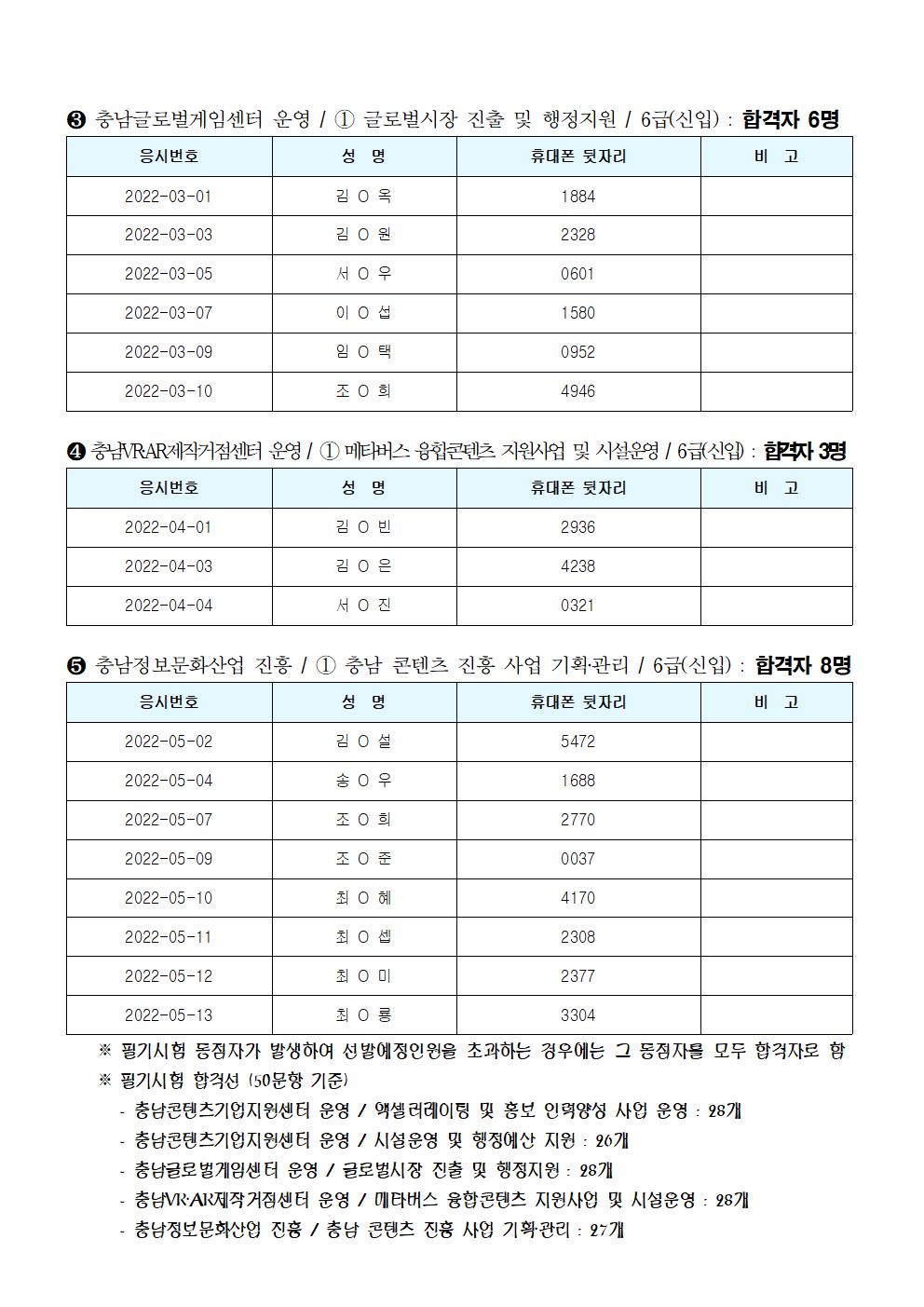 ❸ 충남글로벌게임센터 운영 / ① 글로벌시장 진출 및 행정지원 / 6급(신입) : 합격자 6명

| 응시번호 | 성 명 | 휴대폰 뒷자리 | 비 고 |
|---|---|---|---|
| 2022-03-01 | 김 O 옥 | 1884 | |
| 2022-03-03 | 김 O 원 | 2328 | |
| 2022-03-05 | 서 O 우 | 0601 | |
| 2022-03-07 | 이 O 섭 | 1580 | |
| 2022-03-09 | 임 O 택 | 0952 | |
| 2022-03-10 | 조 O 희 | 4946 | |

❹ 충남VR·AR제작거점센터 운영 / ① 메타버스 융합콘텐츠 지원사업 및 시설운영 / 6급(신입) : 합격자 3명

| 응시번호 | 성 명 | 휴대폰 뒷자리 | 비 고 |
|---|---|---|---|
| 2022-04-01 | 김 O 빈 | 2936 | |
| 2022-04-03 | 김 O 은 | 4238 | |
| 2022-04-04 | 서 O 진 | 0321 | |

❺ 충남정보문화산업 진흥 / ① 충남 콘텐츠 진흥 사업 기획·관리 / 6급(신입) : 합격자 8명

| 응시번호 | 성 명 | 휴대폰 뒷자리 | 비 고 |
|---|---|---|---|
| 2022-05-02 | 김 O 설 | 5472 | |
| 2022-05-04 | 송 O 우 | 1688 | |
| 2022-05-07 | 조 O 희 | 2770 | |
| 2022-05-09 | 조 O 준 | 0037 | |
| 2022-05-10 | 최 O 혜 | 4170 | |
| 2022-05-11 | 최 O 셉 | 2308 | |
| 2022-05-12 | 최 O 미 | 2377 | |
| 2022-05-13 | 최 O 룡 | 3304 | |

※ 필기시험 동점자가 발생하여 선발예정인원을 초과하는 경우에는 그 동점자를 모두 합격자로 함
※ 필기시험 합격선 (50문항 기준)
- 충남콘텐츠기업지원센터 운영 / 액셀러레이팅 및 홍보 인력양성 사업 운영 : 28개
- 충남콘텐츠기업지원센터 운영 / 시설운영 및 행정예산 지원 : 26개
- 충남글로벌게임센터 운영 / 글로벌시장 진출 및 행정지원 : 28개
- 충남VR·AR제작거점센터 운영 / 메타버스 융합콘텐츠 지원사업 및 시설운영 : 28개
- 충남정보문화산업 진흥 / 충남 콘텐츠 진흥 사업 기획·관리 : 27개